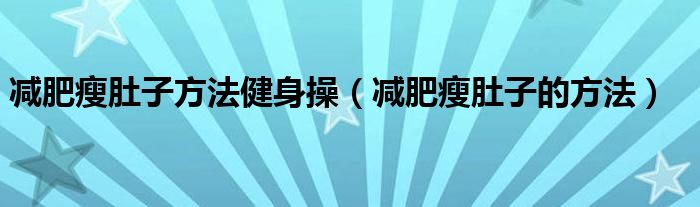 减肥瘦肚子方法健身操（减肥瘦肚子的方法）